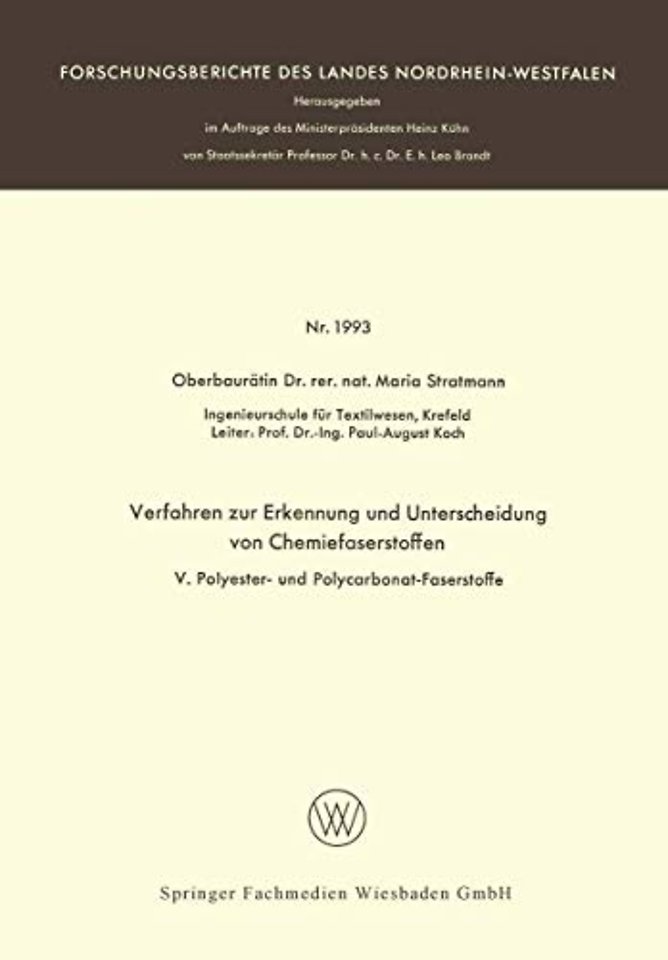 FORSCHUNGSBERICHTE DES LANDES NORDRHEIN-WESTFALEN

Herausgegeben

im Auftrage des Ministerpräsidenten Heinz Kühn

von Staatssekretär Professor Dr. h. c. Dr. E. h. Leo Brandt

Nr. 1993

Oberbaurätin Dr. rer. nat. Maria Stratmann

Ingenieurschule für Textilwesen, Krefeld
Leiter: Prof. Dr.-Ing. Paul-August Koch

Verfahren zur Erkennung und Unterscheidung von Chemiefaserstoffen

V. Polyester- und Polycarbonat-Faserstoffe

Springer Fachmedien Wiesbaden GmbH